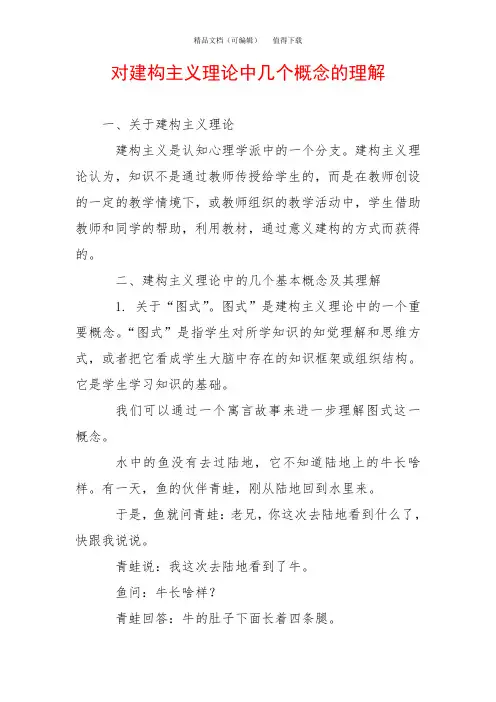 精品文档（可编辑）　值得下载

对建构主义理论中几个概念的理解

一、关于建构主义理论

建构主义是认知心理学派中的一个分支。建构主义理论认为，知识不是通过教师传授给学生的，而是在教师创设的一定的教学情境下，或教师组织的教学活动中，学生借助教师和同学的帮助，利用教材，通过意义建构的方式而获得的。

二、建构主义理论中的几个基本概念及其理解

1. 关于“图式”。图式”是建构主义理论中的一个重要概念。“图式”是指学生对所学知识的知觉理解和思维方式，或者把它看成学生大脑中存在的知识框架或组织结构。它是学生学习知识的基础。

我们可以通过一个寓言故事来进一步理解图式这一概念。

水中的鱼没有去过陆地，它不知道陆地上的牛长啥样。有一天，鱼的伙伴青蛙，刚从陆地回到水里来。

于是，鱼就问青蛙：老兄，你这次去陆地看到什么了，快跟我说说。

青蛙说：我这次去陆地看到了牛。

鱼问：牛长啥样？

青蛙回答：牛的肚子下面长着四条腿。